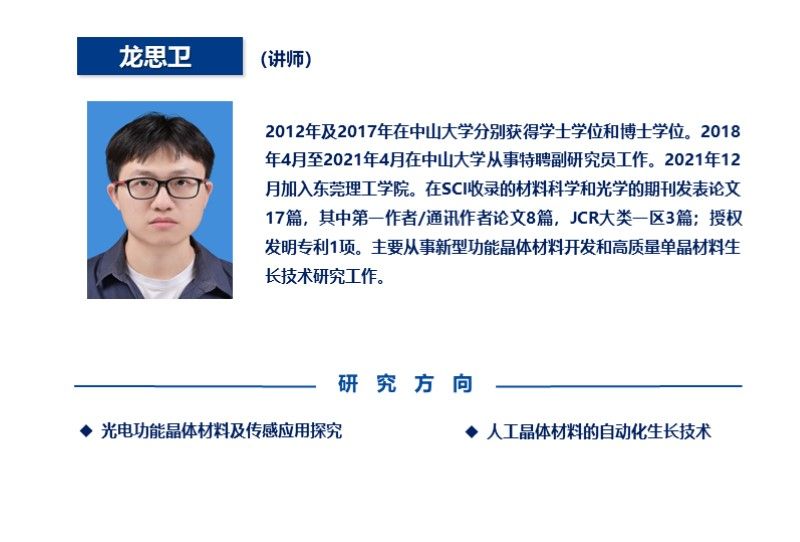 龙思卫

(讲师)

2012年及2017年在中山大学分别获得学士学位和博士学位。2018年4月至2021年4月在中山大学从事特聘副研究员工作。2021年12月加入东莞理工学院。在SCI收录的材料科学和光学的期刊发表论文17篇，其中第一作者/通讯作者论文8篇，JCR大类一区3篇；授权发明专利1项。主要从事新型功能晶体材料开发和高质量单晶材料生长技术研究工作。

研究方向

◆ 光电功能晶体材料及传感应用探究

◆ 人工晶体材料的自动化生长技术